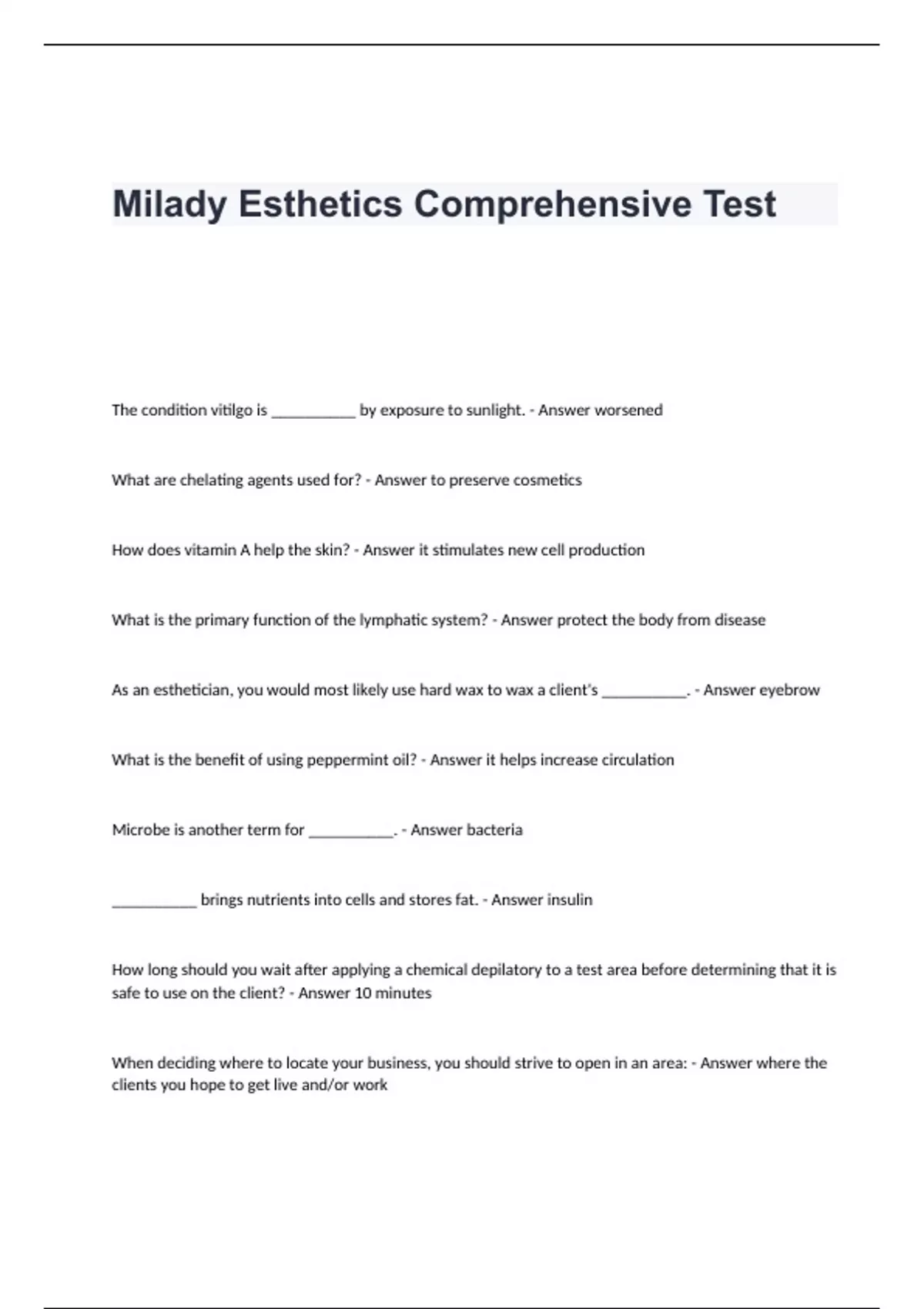 Milady Esthetics Comprehensive Test

The condition vitilgo is ___________ by exposure to sunlight. - Answer worsened

What are chelating agents used for? - Answer to preserve cosmetics

How does vitamin A help the skin? - Answer it stimulates new cell production

What is the primary function of the lymphatic system? - Answer protect the body from disease

As an esthetician, you would most likely use hard wax to wax a client's ___________. - Answer eyebrow

What is the benefit of using peppermint oil? - Answer it helps increase circulation

Microbe is another term for ___________. - Answer bacteria

___________ brings nutrients into cells and stores fat. - Answer insulin

How long should you wait after applying a chemical depilatory to a test area before determining that it is safe to use on the client? - Answer 10 minutes

When deciding where to locate your business, you should strive to open in an area: - Answer where the clients you hope to get live and/or work